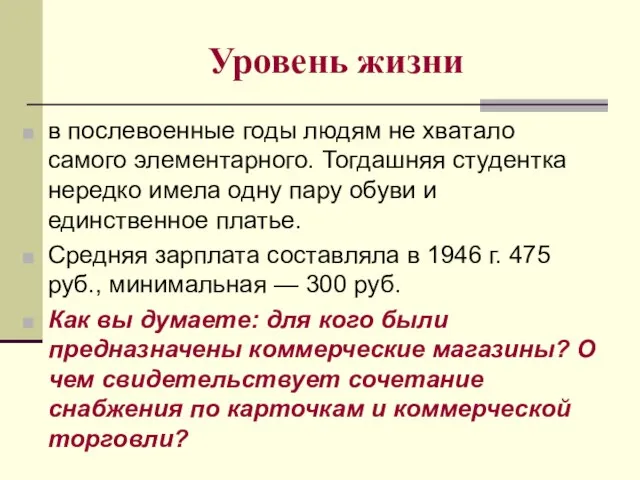 Уровень жизни

в послевоенные годы людям не хватало самого элементарного. Тогдашняя студентка нередко имела одну пару обуви и единственное платье.

Средняя зарплата составляла в 1946 г. 475 руб., минимальная — 300 руб.

Как вы думаете: для кого были предназначены коммерческие магазины? О чем свидетельствует сочетание снабжения по карточкам и коммерческой торговли?